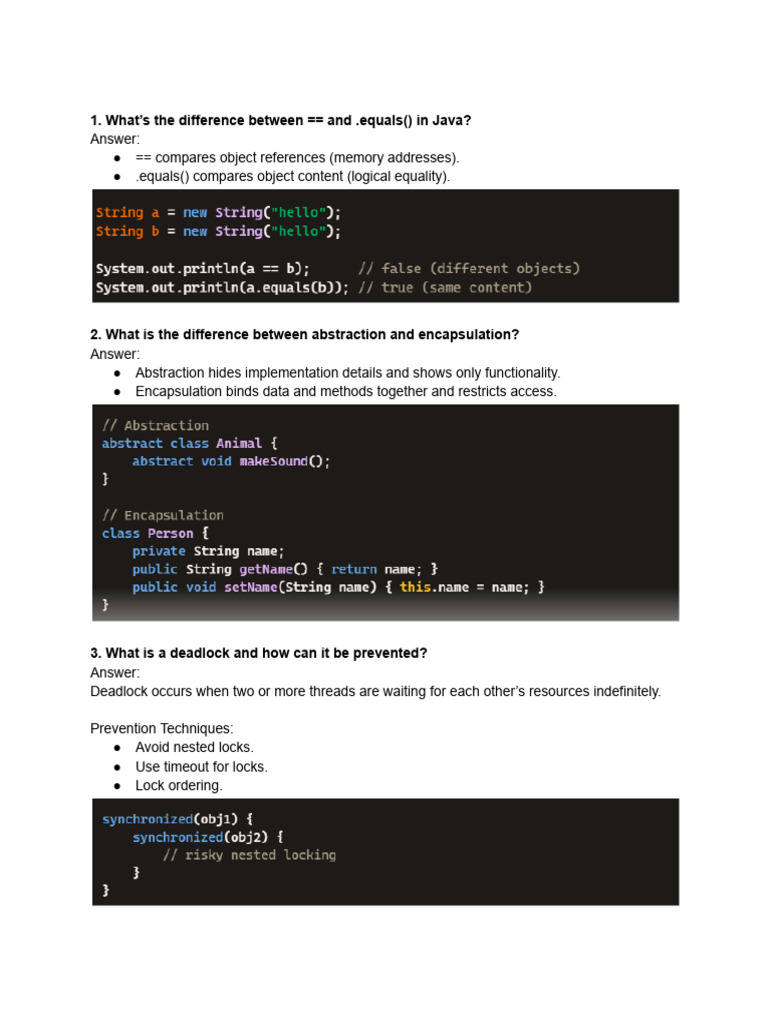 1. What's the difference between == and .equals() in Java?
Answer:
● == compares object references (memory addresses).
● .equals() compares object content (logical equality).

String a = new String("hello");
String b = new String("hello");

System.out.println(a == b);      // false (different objects)
System.out.println(a.equals(b)); // true (same content)

2. What is the difference between abstraction and encapsulation?
Answer:
● Abstraction hides implementation details and shows only functionality.
● Encapsulation binds data and methods together and restricts access.

// Abstraction
abstract class Animal {
    abstract void makeSound();
}

// Encapsulation
class Person {
    private String name;
    public String getName() { return name; }
    public void setName(String name) { this.name = name; }
}

3. What is a deadlock and how can it be prevented?
Answer:
Deadlock occurs when two or more threads are waiting for each other's resources indefinitely.

Prevention Techniques:
● Avoid nested locks.
● Use timeout for locks.
● Lock ordering.

synchronized(obj1) {
    synchronized(obj2) {
        // risky nested locking
    }
}